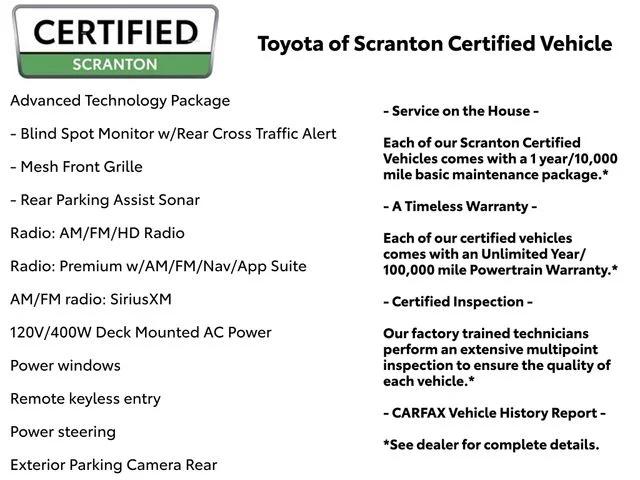 CERTIFIED
SCRANTON

Toyota of Scranton Certified Vehicle

Advanced Technology Package

- Blind Spot Monitor w/Rear Cross Traffic Alert

- Mesh Front Grille

- Rear Parking Assist Sonar

Radio: AM/FM/HD Radio

Radio: Premium w/AM/FM/Nav/App Suite

AM/FM radio: SiriusXM

120V/400W Deck Mounted AC Power

Power windows

Remote keyless entry

Power steering

Exterior Parking Camera Rear

- Service on the House -

Each of our Scranton Certified Vehicles comes with a 1 year/10,000 mile basic maintenance package.*

- A Timeless Warranty -

Each of our certified vehicles comes with an Unlimited Year/ 100,000 mile Powertrain Warranty.*

- Certified Inspection -

Our factory trained technicians perform an extensive multipoint inspection to ensure the quality of each vehicle.*

- CARFAX Vehicle History Report -

*See dealer for complete details.